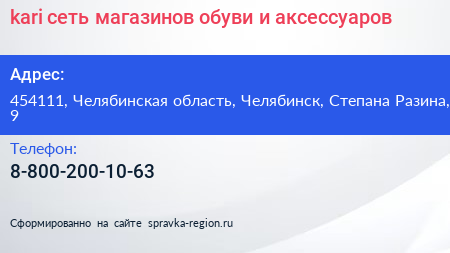 kari сеть магазинов обуви и аксессуаров

Адрес:

454111, Челябинская область, Челябинск, Степана Разина, 9

Телефон:

8-800-200-10-63

Сформированно на сайте spravka-region.ru